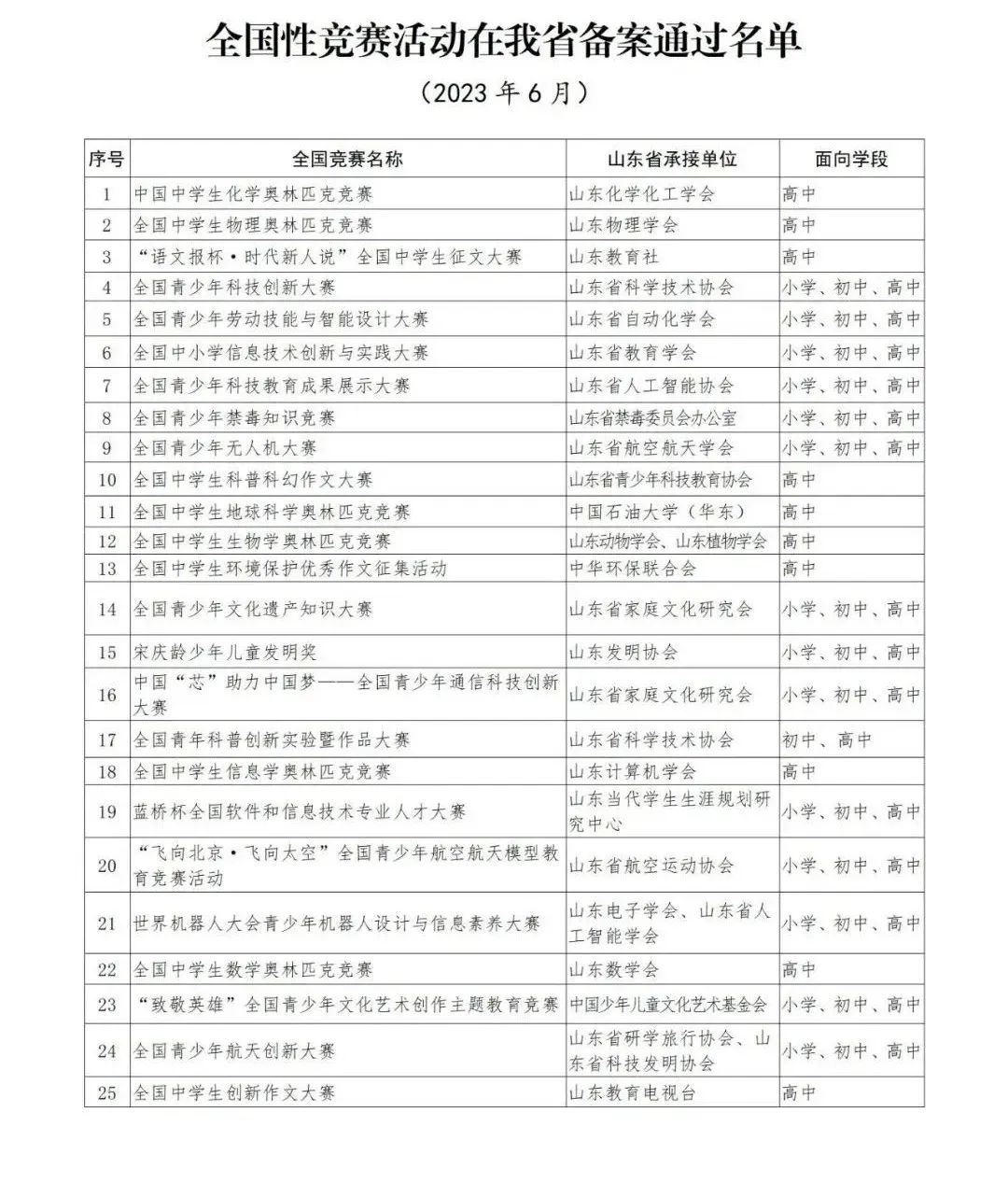 全国性竞赛活动在我省备案通过名单

（2023 年 6 月）

| 序号 | 全国竞赛名称 | 山东省承接单位 | 面向学段 |
|---|---|---|---|
| 1 | 中国中学生化学奥林匹克竞赛 | 山东化学化工学会 | 高中 |
| 2 | 全国中学生物理奥林匹克竞赛 | 山东物理学会 | 高中 |
| 3 | “语文报杯·时代新人说”全国中学生征文大赛 | 山东教育社 | 高中 |
| 4 | 全国青少年科技创新大赛 | 山东省科学技术协会 | 小学、初中、高中 |
| 5 | 全国青少年劳动技能与智能设计大赛 | 山东省自动化学会 | 小学、初中、高中 |
| 6 | 全国中小学信息技术创新与实践大赛 | 山东省教育学会 | 小学、初中、高中 |
| 7 | 全国青少年科技教育成果展示大赛 | 山东省人工智能协会 | 小学、初中、高中 |
| 8 | 全国青少年禁毒知识竞赛 | 山东省禁毒委员会办公室 | 小学、初中、高中 |
| 9 | 全国青少年无人机大赛 | 山东省航空航天学会 | 小学、初中、高中 |
| 10 | 全国中学生科普科幻作文大赛 | 山东省青少年科技教育协会 | 高中 |
| 11 | 全国中学生地球科学奥林匹克竞赛 | 中国石油大学（华东） | 高中 |
| 12 | 全国中学生生物学奥林匹克竞赛 | 山东动物学会、山东植物学会 | 高中 |
| 13 | 全国中学生环境保护优秀作文征集活动 | 中华环保联合会 | 高中 |
| 14 | 全国青少年文化遗产知识大赛 | 山东省家庭文化研究会 | 小学、初中、高中 |
| 15 | 宋庆龄少年儿童发明奖 | 山东发明协会 | 小学、初中、高中 |
| 16 | 中国“芯”助力中国梦——全国青少年通信科技创新大赛 | 山东省家庭文化研究会 | 小学、初中、高中 |
| 17 | 全国青年科普创新实验暨作品大赛 | 山东省科学技术协会 | 初中、高中 |
| 18 | 全国中学生信息学奥林匹克竞赛 | 山东计算机学会 | 高中 |
| 19 | 蓝桥杯全国软件和信息技术专业人才大赛 | 山东当代学生生涯规划研究中心 | 小学、初中、高中 |
| 20 | “飞向北京·飞向太空”全国青少年航空航天模型教育竞赛活动 | 山东省航空运动协会 | 小学、初中、高中 |
| 21 | 世界机器人大会青少年机器人设计与信息素养大赛 | 山东电子学会、山东省人工智能学会 | 小学、初中、高中 |
| 22 | 全国中学生数学奥林匹克竞赛 | 山东数学会 | 高中 |
| 23 | “致敬英雄”全国青少年文化艺术创作主题教育竞赛 | 中国少年儿童文化艺术基金会 | 小学、初中、高中 |
| 24 | 全国青少年航天创新大赛 | 山东省研学旅行协会、山东省科技发明协会 | 小学、初中、高中 |
| 25 | 全国中学生创新作文大赛 | 山东教育电视台 | 高中 |